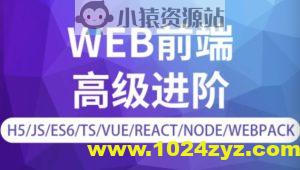 小猿资源站

WEB前端
高级进阶

H5/JS/ES6/TS/VUE/REACT/NODE/WEBPACK

www.1024zyz.com